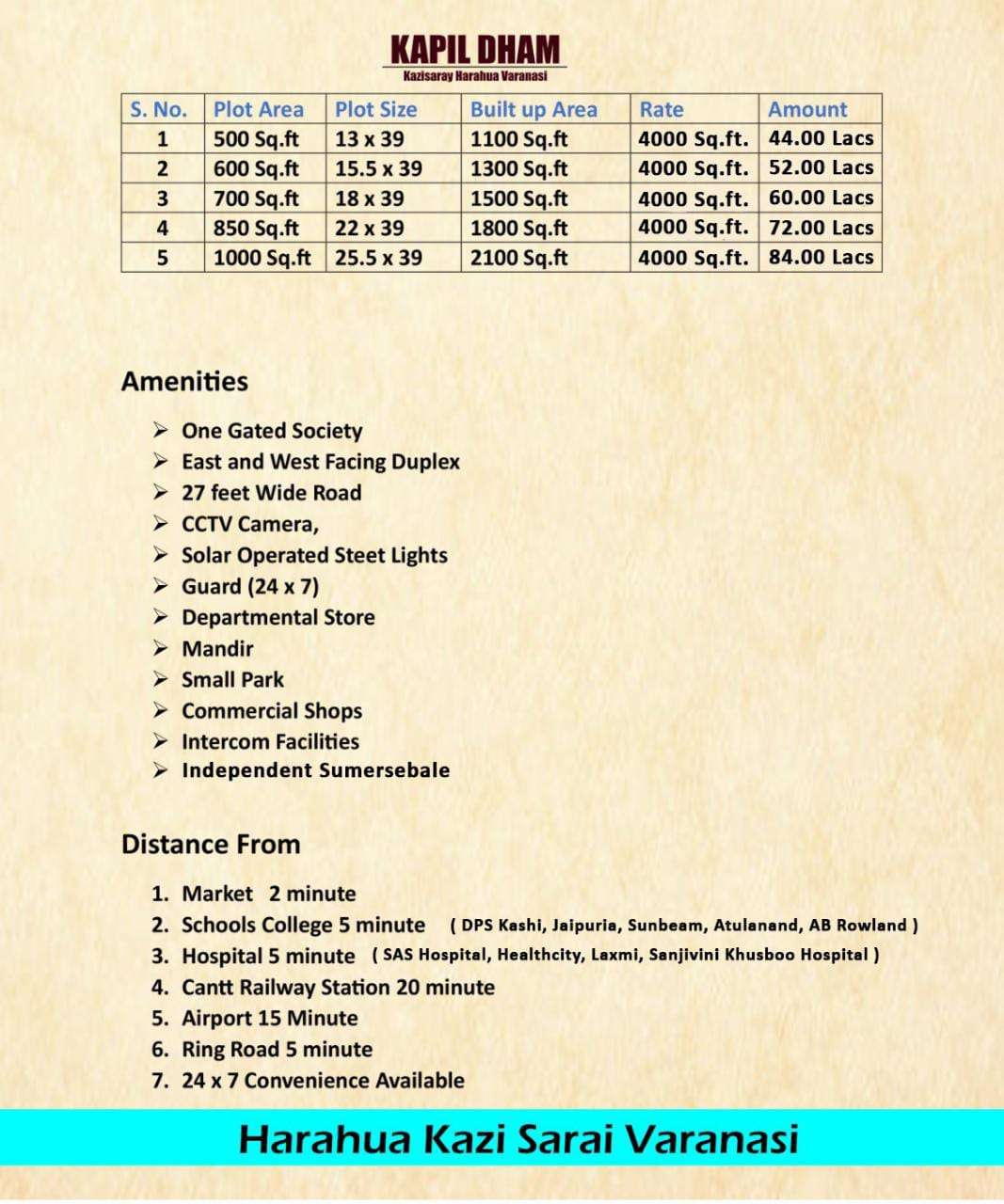 KAPIL DHAM
Kazisaray Harahua Varanasi

| S. No. | Plot Area | Plot Size | Built up Area | Rate | Amount |
|---|---|---|---|---|---|
| 1 | 500 Sq.ft | 13 x 39 | 1100 Sq.ft | 4000 Sq.ft. | 44.00 Lacs |
| 2 | 600 Sq.ft | 15.5 x 39 | 1300 Sq.ft | 4000 Sq.ft. | 52.00 Lacs |
| 3 | 700 Sq.ft | 18 x 39 | 1500 Sq.ft | 4000 Sq.ft. | 60.00 Lacs |
| 4 | 850 Sq.ft | 22 x 39 | 1800 Sq.ft | 4000 Sq.ft. | 72.00 Lacs |
| 5 | 1000 Sq.ft | 25.5 x 39 | 2100 Sq.ft | 4000 Sq.ft. | 84.00 Lacs |

Amenities

➢ One Gated Society
➢ East and West Facing Duplex
➢ 27 feet Wide Road
➢ CCTV Camera,
➢ Solar Operated Steet Lights
➢ Guard (24 x 7)
➢ Departmental Store
➢ Mandir
➢ Small Park
➢ Commercial Shops
➢ Intercom Facilities
➢ Independent Sumersebale

Distance From

1. Market 2 minute
2. Schools College 5 minute ( DPS Kashi, Jaipuria, Sunbeam, Atulanand, AB Rowland )
3. Hospital 5 minute ( SAS Hospital, Healthcity, Laxmi, Sanjivini Khusboo Hospital )
4. Cantt Railway Station 20 minute
5. Airport 15 Minute
6. Ring Road 5 minute
7. 24 x 7 Convenience Available

Harahua Kazi Sarai Varanasi